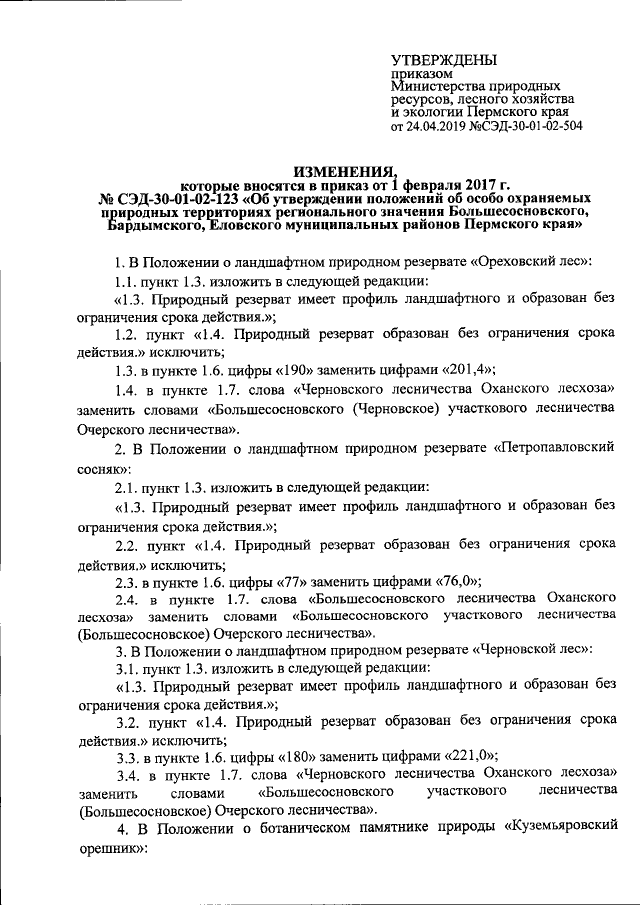 УТВЕРЖДЕНЫ
приказом
Министерства природных ресурсов, лесного хозяйства и экологии Пермского края
от 24.04.2019 №СЭД-30-01-02-504

ИЗМЕНЕНИЯ,
которые вносятся в приказ от 1 февраля 2017 г.
№ СЭД-30-01-02-123 «Об утверждении положений об особо охраняемых природных территориях регионального значения Большесосновского, Бардымского, Еловского муниципальных районов Пермского края»

1. В Положении о ландшафтном природном резервате «Ореховский лес»:

1.1. пункт 1.3. изложить в следующей редакции:

«1.3. Природный резерват имеет профиль ландшафтного и образован без ограничения срока действия.»;

1.2. пункт «1.4. Природный резерват образован без ограничения срока действия.» исключить;

1.3. в пункте 1.6. цифры «190» заменить цифрами «201,4»;

1.4. в пункте 1.7. слова «Черновского лесничества Оханского лесхоза» заменить словами «Большесосновского (Черновское) участкового лесничества Очерского лесничества».

2. В Положении о ландшафтном природном резервате «Петропавловский сосняк»:

2.1. пункт 1.3. изложить в следующей редакции:

«1.3. Природный резерват имеет профиль ландшафтного и образован без ограничения срока действия.»;

2.2. пункт «1.4. Природный резерват образован без ограничения срока действия.» исключить;

2.3. в пункте 1.6. цифры «77» заменить цифрами «76,0»;

2.4. в пункте 1.7. слова «Большесосновского лесничества Оханского лесхоза» заменить словами «Большесосновского участкового лесничества (Большесосновское) Очерского лесничества».

3. В Положении о ландшафтном природном резервате «Черновской лес»:

3.1. пункт 1.3. изложить в следующей редакции:

«1.3. Природный резерват имеет профиль ландшафтного и образован без ограничения срока действия.»;

3.2. пункт «1.4. Природный резерват образован без ограничения срока действия.» исключить;

3.3. в пункте 1.6. цифры «180» заменить цифрами «221,0»;

3.4. в пункте 1.7. слова «Черновского лесничества Оханского лесхоза» заменить словами «Большесосновского участкового лесничества (Большесосновское) Очерского лесничества».

4. В Положении о ботаническом памятнике природы «Куземьяровский орешник»: